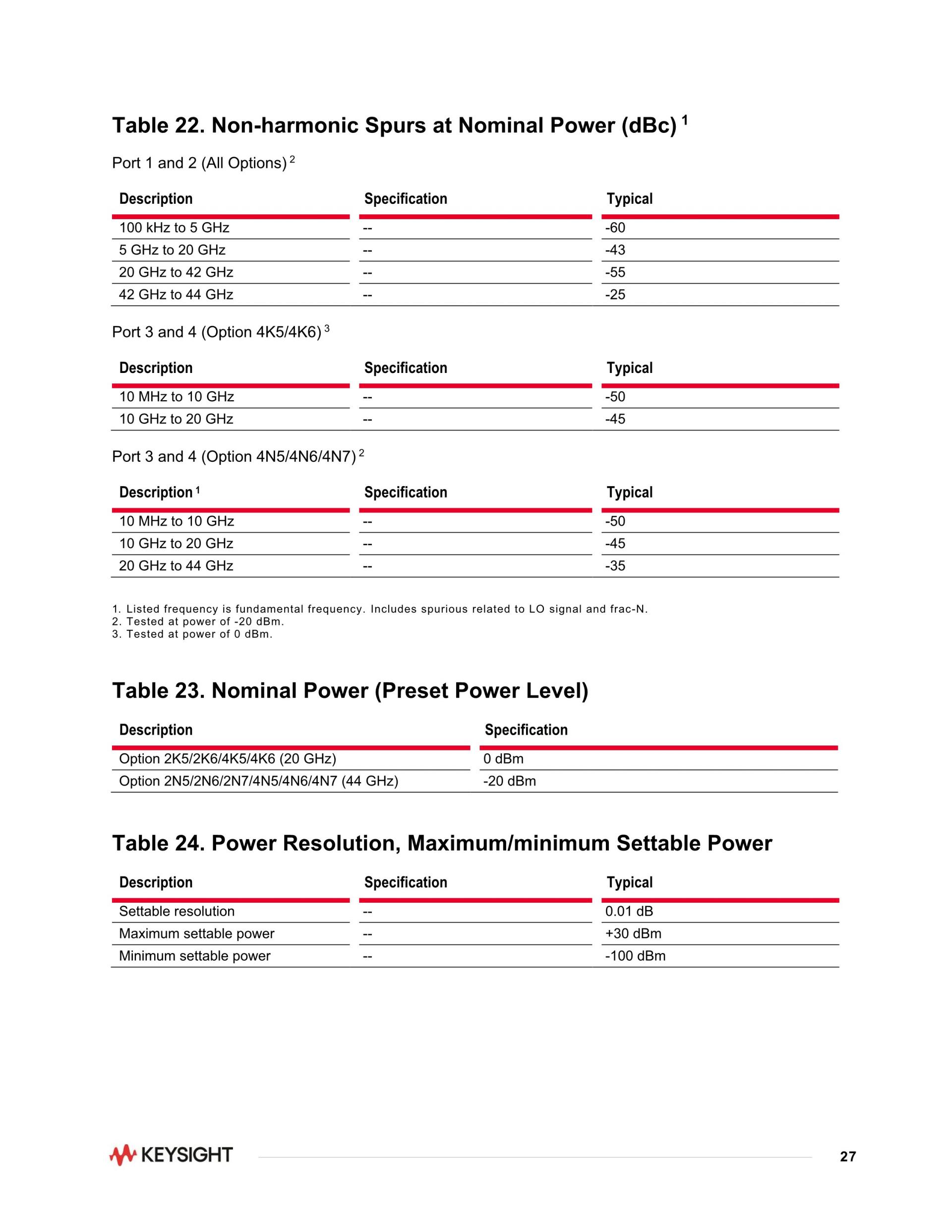 Table 22. Non-harmonic Spurs at Nominal Power (dBc) $^1$

Port 1 and 2 (All Options) $^2$

| Description | Specification | Typical |
|---|---|---|
| 100 kHz to 5 GHz | -- | -60 |
| 5 GHz to 20 GHz | -- | -43 |
| 20 GHz to 42 GHz | -- | -55 |
| 42 GHz to 44 GHz | -- | -25 |

Port 3 and 4 (Option 4K5/4K6) $^3$

| Description | Specification | Typical |
|---|---|---|
| 10 MHz to 10 GHz | -- | -50 |
| 10 GHz to 20 GHz | -- | -45 |

Port 3 and 4 (Option 4N5/4N6/4N7) $^2$

| Description $^1$ | Specification | Typical |
|---|---|---|
| 10 MHz to 10 GHz | -- | -50 |
| 10 GHz to 20 GHz | -- | -45 |
| 20 GHz to 44 GHz | -- | -35 |

1. Listed frequency is fundamental frequency. Includes spurious related to LO signal and frac-N.
2. Tested at power of -20 dBm.
3. Tested at power of 0 dBm.

Table 23. Nominal Power (Preset Power Level)

| Description | Specification |
|---|---|
| Option 2K5/2K6/4K5/4K6 (20 GHz) | 0 dBm |
| Option 2N5/2N6/2N7/4N5/4N6/4N7 (44 GHz) | -20 dBm |

Table 24. Power Resolution, Maximum/minimum Settable Power

| Description | Specification | Typical |
|---|---|---|
| Settable resolution | -- | 0.01 dB |
| Maximum settable power | -- | +30 dBm |
| Minimum settable power | -- | -100 dBm |

KEYSIGHT

27